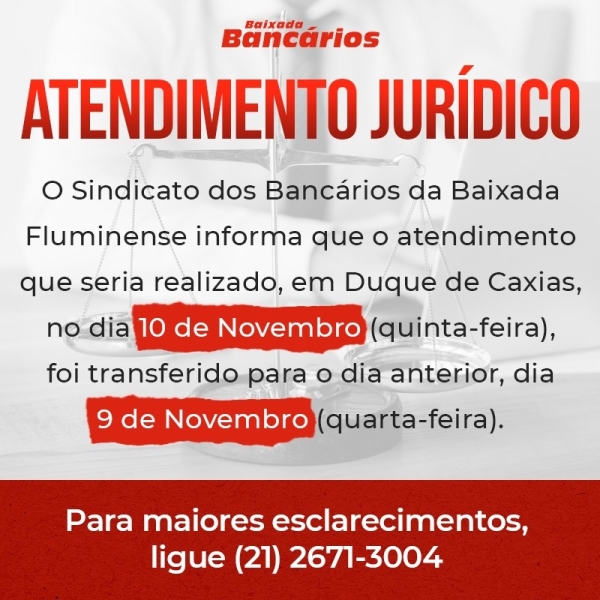 Baixada
Bancários

ATENDIMENTO JURÍDICO

O Sindicato dos Bancários da Baixada Fluminense informa que o atendimento que seria realizado, em Duque de Caxias, no dia 10 de Novembro (quinta-feira), foi transferido para o dia anterior, dia 9 de Novembro (quarta-feira).

Para maiores esclarecimentos, ligue (21) 2671-3004